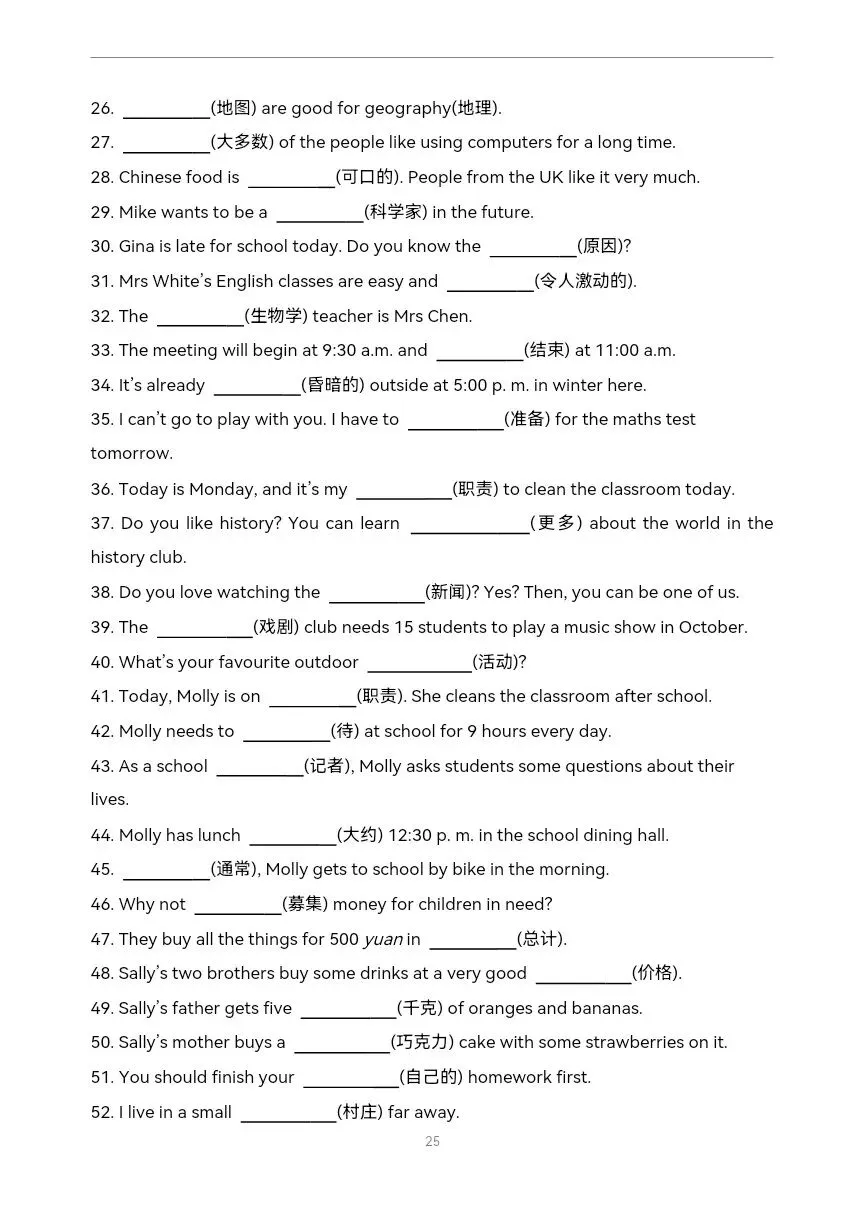 26. ____(地图) are good for geography(地理).

27. ____(大多数) of the people like using computers for a long time.

28. Chinese food is ____(可口的). People from the UK like it very much.

29. Mike wants to be a ____(科学家) in the future.

30. Gina is late for school today. Do you know the ____(原因)?

31. Mrs White's English classes are easy and ____(令人激动的).

32. The ____(生物学) teacher is Mrs Chen.

33. The meeting will begin at 9:30 a.m. and ____(结束) at 11:00 a.m.

34. It's already ____(昏暗的) outside at 5:00 p. m. in winter here.

35. I can't go to play with you. I have to ____(准备) for the maths test tomorrow.

36. Today is Monday, and it's my ____(职责) to clean the classroom today.

37. Do you like history? You can learn ____(更多) about the world in the history club.

38. Do you love watching the ____(新闻)? Yes? Then, you can be one of us.

39. The ____(戏剧) club needs 15 students to play a music show in October.

40. What's your favourite outdoor ____(活动)?

41. Today, Molly is on ____(职责). She cleans the classroom after school.

42. Molly needs to ____(待) at school for 9 hours every day.

43. As a school ____(记者), Molly asks students some questions about their lives.

44. Molly has lunch ____(大约) 12:30 p. m. in the school dining hall.

45. ____(通常), Molly gets to school by bike in the morning.

46. Why not ____(募集) money for children in need?

47. They buy all the things for 500 yuan in ____(总计).

48. Sally's two brothers buy some drinks at a very good ____(价格).

49. Sally's father gets five ____(千克) of oranges and bananas.

50. Sally's mother buys a ____(巧克力) cake with some strawberries on it.

51. You should finish your ____(自己的) homework first.

52. I live in a small ____(村庄) far away.

25